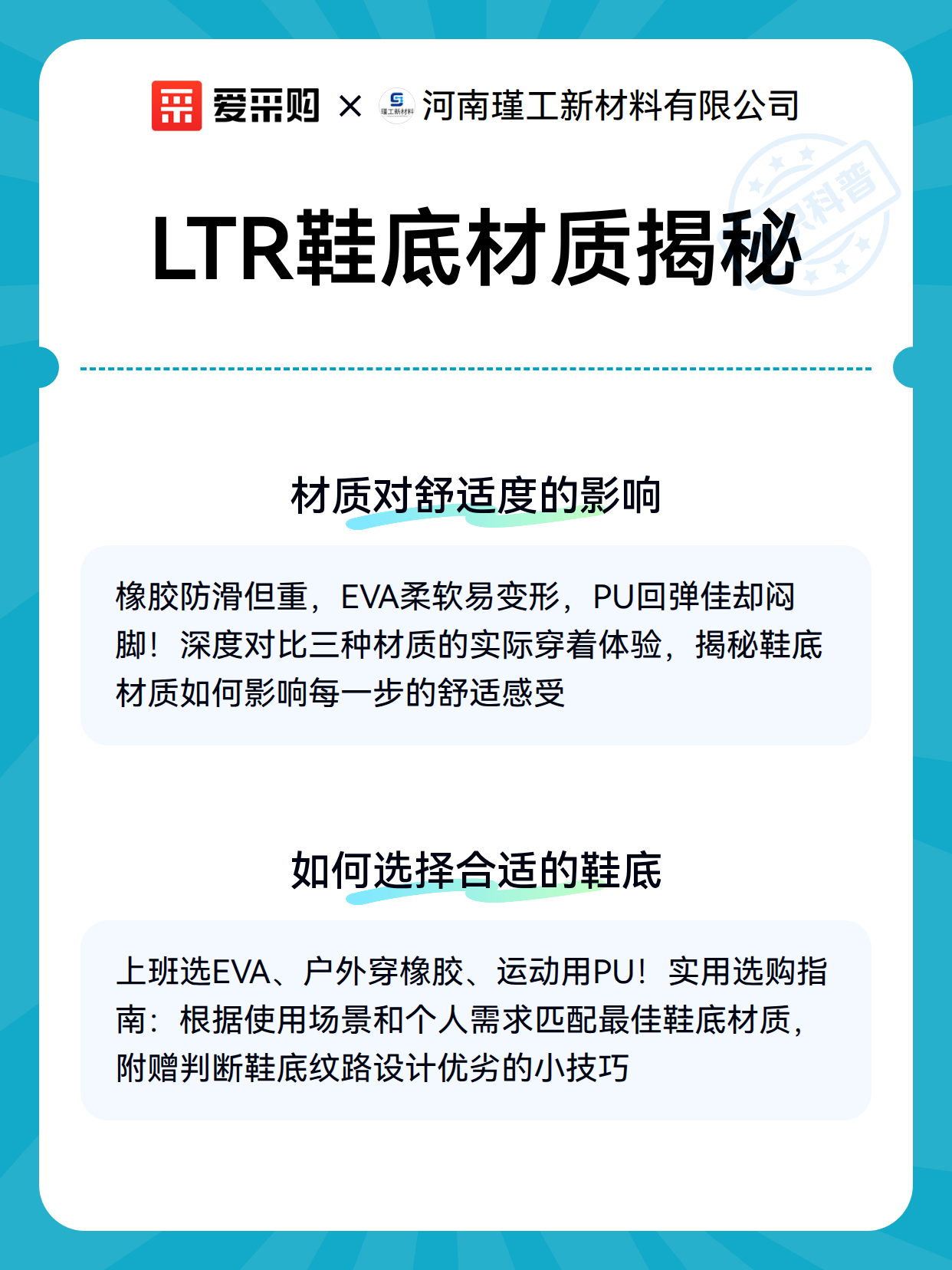 爱采购 × 瑾工新材料 河南瑾工新材料有限公司

科普

LTR鞋底材质揭秘

材质对舒适度的影响

橡胶防滑但重，EVA柔软易变形，PU回弹佳却闷脚！深度对比三种材质的实际穿着体验，揭秘鞋底材质如何影响每一步的舒适感受

如何选择合适的鞋底

上班选EVA、户外穿橡胶、运动用PU！实用选购指南：根据使用场景和个人需求匹配最佳鞋底材质，附赠判断鞋底纹路设计优劣的小技巧